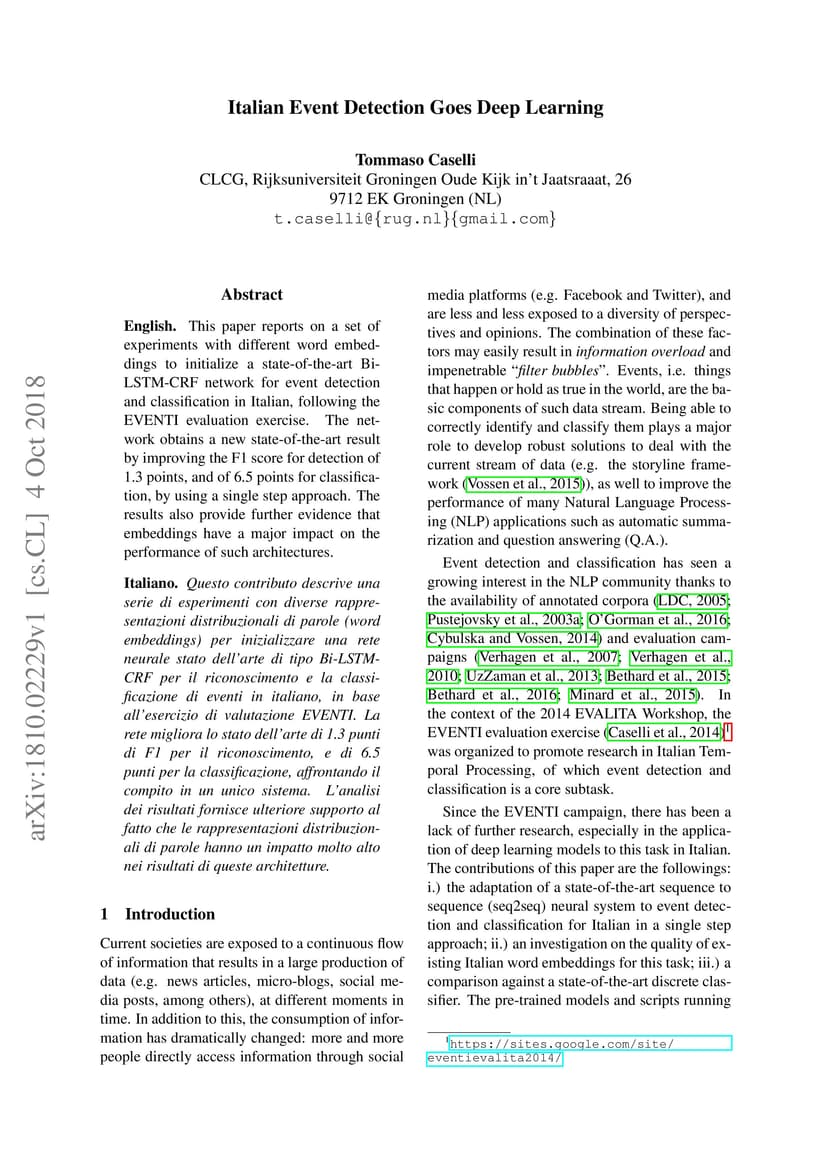 Italian Event Detection Goes Deep Learning

Tommaso Caselli
CLCG, Rijksuniversiteit Groningen Oude Kijk in't Jaatsraaat, 26
9712 EK Groningen (NL)
t.caselli@{rug.nl}{gmail.com}

arXiv:1810.02229v1 [cs.CL] 4 Oct 2018

Abstract

English. This paper reports on a set of experiments with different word embeddings to initialize a state-of-the-art Bi-LSTM-CRF network for event detection and classification in Italian, following the EVENTI evaluation exercise. The network obtains a new state-of-the-art result by improving the F1 score for detection of 1.3 points, and of 6.5 points for classification, by using a single step approach. The results also provide further evidence that embeddings have a major impact on the performance of such architectures.

Italiano. Questo contributo descrive una serie di esperimenti con diverse rappresentazioni distribuzionali di parole (word embeddings) per inizializzare una rete neurale stato dell'arte di tipo Bi-LSTM-CRF per il riconoscimento e la classificazione di eventi in italiano, in base all'esercizio di valutazione EVENTI. La rete migliora lo stato dell'arte di 1.3 punti di F1 per il riconoscimento, e di 6.5 punti per la classificazione, affrontando il compito in un unico sistema. L'analisi dei risultati fornisce ulteriore supporto al fatto che le rappresentazioni distribuzionali di parole hanno un impatto molto alto nei risultati di queste architetture.

1 Introduction

Current societies are exposed to a continuous flow of information that results in a large production of data (e.g. news articles, micro-blogs, social media posts, among others), at different moments in time. In addition to this, the consumption of information has dramatically changed: more and more people directly access information through social media platforms (e.g. Facebook and Twitter), and are less and less exposed to a diversity of perspectives and opinions. The combination of these factors may easily result in information overload and impenetrable "filter bubbles". Events, i.e. things that happen or hold as true in the world, are the basic components of such data stream. Being able to correctly identify and classify them plays a major role to develop robust solutions to deal with the current stream of data (e.g. the storyline framework (Vossen et al., 2015)), as well to improve the performance of many Natural Language Processing (NLP) applications such as automatic summarization and question answering (Q.A.).

Event detection and classification has seen a growing interest in the NLP community thanks to the availability of annotated corpora (LDC, 2005; Pustejovsky et al., 2003a; O'Gorman et al., 2016; Cybulska and Vossen, 2014) and evaluation campaigns (Verhagen et al., 2007; Verhagen et al., 2010; UzZaman et al., 2013; Bethard et al., 2015; Bethard et al., 2016; Minard et al., 2015). In the context of the 2014 EVALITA Workshop, the EVENTI evaluation exercise (Caselli et al., 2014)$^1$ was organized to promote research in Italian Temporal Processing, of which event detection and classification is a core subtask.

Since the EVENTI campaign, there has been a lack of further research, especially in the application of deep learning models to this task in Italian. The contributions of this paper are the followings: i.) the adaptation of a state-of-the-art sequence to sequence (seq2seq) neural system to event detection and classification for Italian in a single step approach; ii.) an investigation on the quality of existing Italian word embeddings for this task; iii.) a comparison against a state-of-the-art discrete classifier. The pre-trained models and scripts running

$^1$https://sites.google.com/site/eventievalita2014/